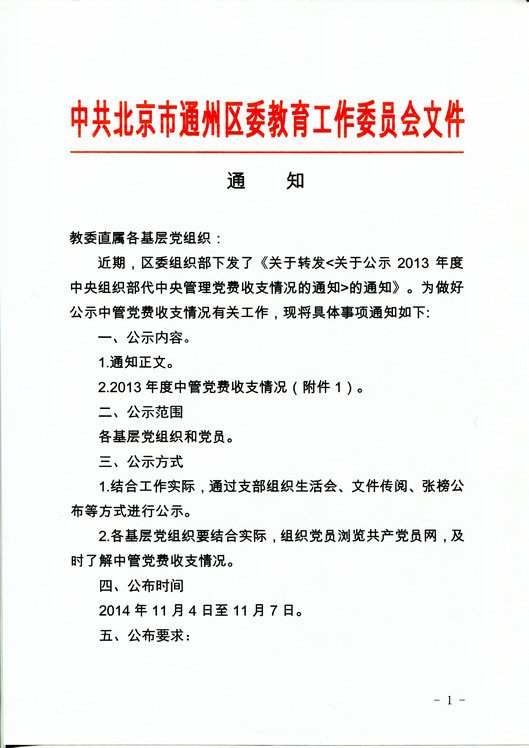 中共北京市通州区委教育工作委员会文件

通　　知

教委直属各基层党组织：

近期，区委组织部下发了《关于转发<关于公示 2013 年度中央组织部代中央管理党费收支情况的通知>的通知》。为做好公示中管党费收支情况有关工作，现将具体事项通知如下:

一、公示内容。

1.通知正文。

2.2013 年度中管党费收支情况（附件 1）。

二、公示范围

各基层党组织和党员。

三、公示方式

1.结合工作实际，通过支部组织生活会、文件传阅、张榜公布等方式进行公示。

2.各基层党组织要结合实际，组织党员浏览共产党员网，及时了解中管党费收支情况。

四、公布时间

2014 年 11 月 4 日至 11 月 7 日。

五、公布要求：

- 1 -